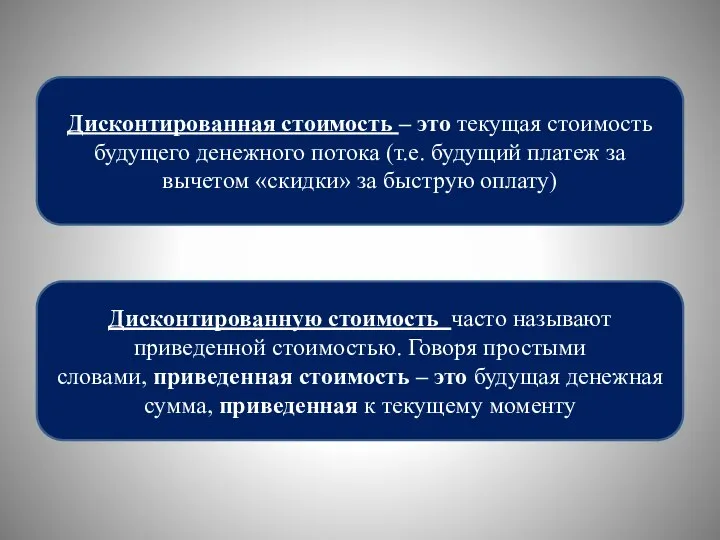 Дисконтированная стоимость – это текущая стоимость будущего денежного потока (т.е. будущий платеж за вычетом «скидки» за быструю оплату)

Дисконтированную стоимость часто называют приведенной стоимостью. Говоря простыми словами, приведенная стоимость – это будущая денежная сумма, приведенная к текущему моменту